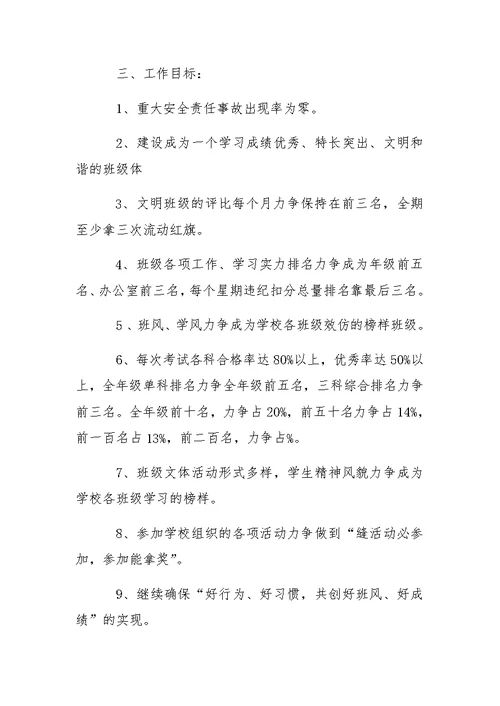 三、工作目标：

1、重大安全责任事故出现率为零。

2、建设成为一个学习成绩优秀、特长突出、文明和谐的班级体

3、文明班级的评比每个月力争保持在前三名，全期至少拿三次流动红旗。

4、班级各项工作、学习实力排名力争成为年级前五名、办公室前三名，每个星期违纪扣分总量排名靠最后三名。

5、班风、学风力争成为学校各班级效仿的榜样班级。

6、每次考试各科合格率达80%以上，优秀率达50%以上，全年级单科排名力争全年级前五名，三科综合排名力争前三名。全年级前十名，力争占20%，前五十名力争占14%，前一百名占13%，前二百名，力争占%。

7、班级文体活动形式多样，学生精神风貌力争成为学校各班级学习的榜样。

8、参加学校组织的各项活动力争做到“缝活动必参加，参加能拿奖”。

9、继续确保“好行为、好习惯，共创好班风、好成绩”的实现。